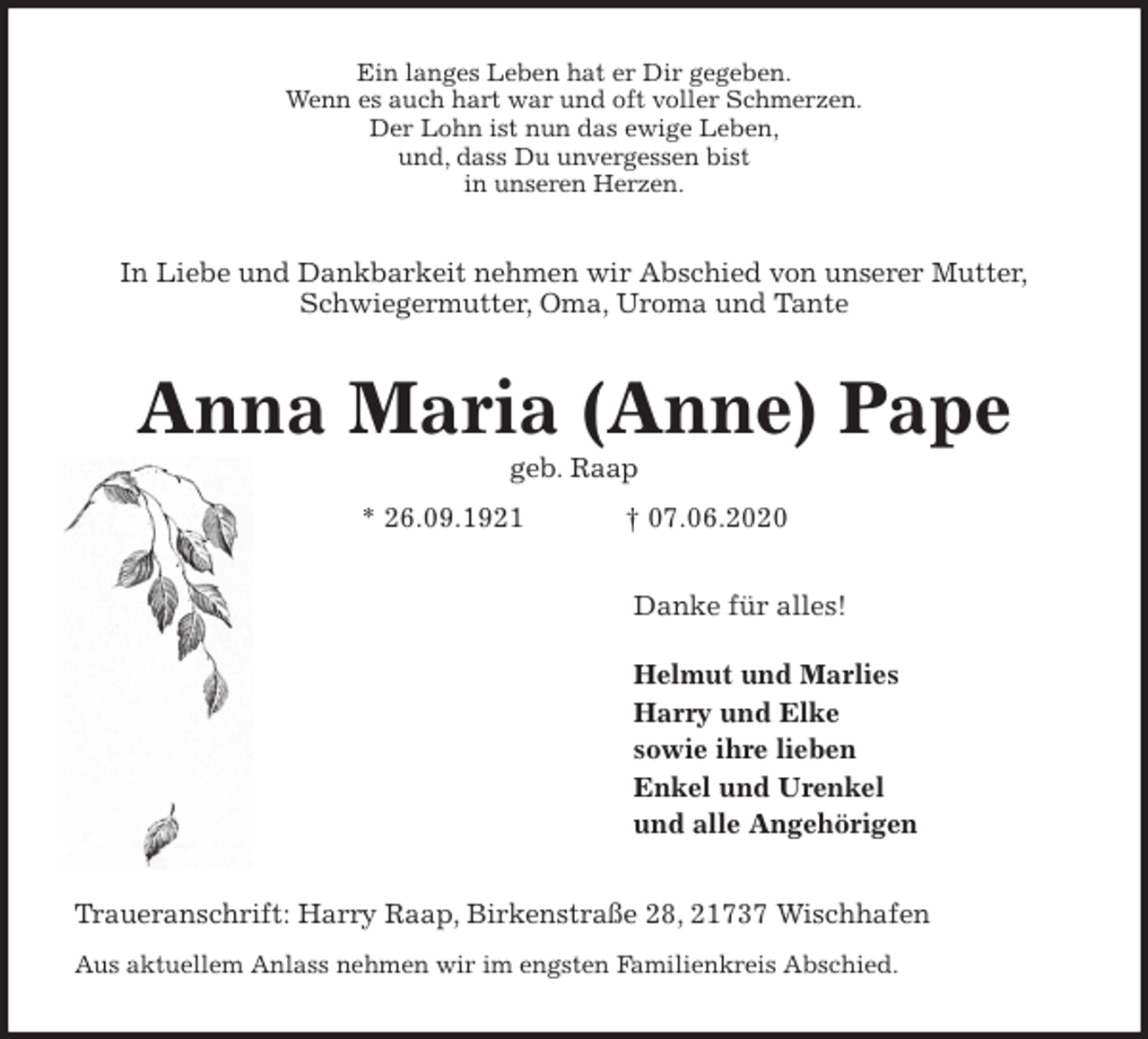 Ein langes Leben hat er Dir gegeben.
Wenn es auch hart war und oft voller Schmerzen.
Der Lohn ist nun das ewige Leben,
und, dass Du unvergessen bist
in unseren Herzen.

In Liebe und Dankbarkeit nehmen wir Abschied von unserer Mutter, Schwiegermutter, Oma, Uroma und Tante

Anna Maria (Anne) Pape

geb. Raap

* 26.09.1921 † 07.06.2020

Danke für alles!

Helmut und Marlies
Harry und Elke
sowie ihre lieben
Enkel und Urenkel
und alle Angehörigen

Traueranschrift: Harry Raap, Birkenstraße 28, 21737 Wischhafen

Aus aktuellem Anlass nehmen wir im engsten Familienkreis Abschied.